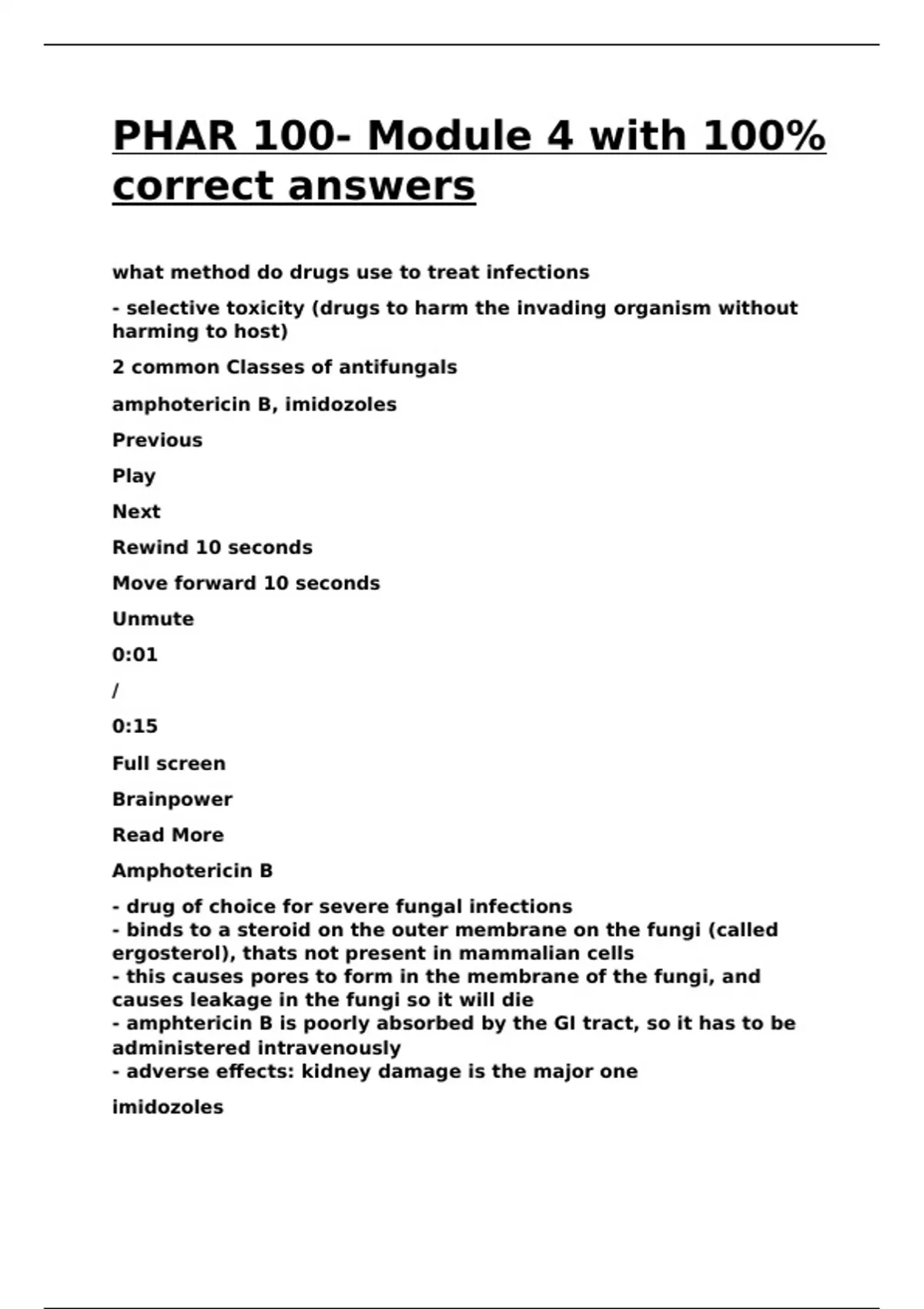 PHAR 100- Module 4 with 100% correct answers

what method do drugs use to treat infections

- selective toxicity (drugs to harm the invading organism without harming to host)

2 common Classes of antifungals

amphotericin B, imidozoles

Previous

Play

Next

Rewind 10 seconds

Move forward 10 seconds

Unmute

0:01

/

0:15

Full screen

Brainpower

Read More

Amphotericin B

- drug of choice for severe fungal infections
- binds to a steroid on the outer membrane on the fungi (called ergosterol), thats not present in mammalian cells
- this causes pores to form in the membrane of the fungi, and causes leakage in the fungi so it will die
- amphtericin B is poorly absorbed by the GI tract, so it has to be administered intravenously
- adverse effects: kidney damage is the major one

imidozoles